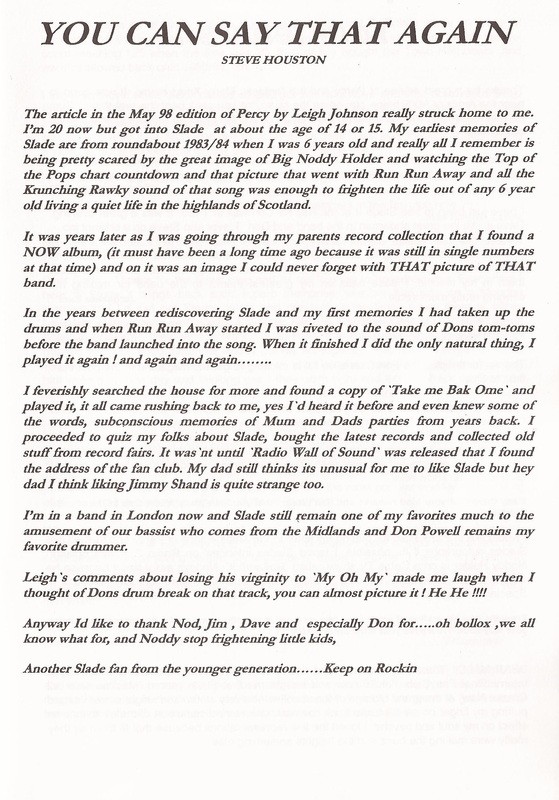 YOU CAN SAY THAT AGAIN

STEVE HOUSTON

The article in the May 98 edition of Percy by Leigh Johnson really struck home to me. I'm 20 now but got into Slade at about the age of 14 or 15. My earliest memories of Slade are from roundabout 1983/84 when I was 6 years old and really all I remember is being pretty scared by the great image of Big Noddy Holder and watching the Top of the Pops chart countdown and that picture that went with Run Run Away and all the Krunching Rawky sound of that song was enough to frighten the life out of any 6 year old living a quiet life in the highlands of Scotland.

It was years later as I was going through my parents record collection that I found a NOW album, (it must have been a long time ago because it was still in single numbers at that time) and on it was an image I could never forget with THAT picture of THAT band.

In the years between rediscovering Slade and my first memories I had taken up the drums and when Run Run Away started I was riveted to the sound of Dons tom-toms before the band launched into the song. When it finished I did the only natural thing, I played it again ! and again and again……..

I feverishly searched the house for more and found a copy of `Take me Bak Ome` and played it, it all came rushing back to me, yes I`d heard it before and even knew some of the words, subconscious memories of Mum and Dads parties from years back. I proceeded to quiz my folks about Slade, bought the latest records and collected old stuff from record fairs. It was`nt until `Radio Wall of Sound` was released that I found the address of the fan club. My dad still thinks its unusual for me to like Slade but hey dad I think liking Jimmy Shand is quite strange too.

I'm in a band in London now and Slade still remain one of my favorites much to the amusement of our bassist who comes from the Midlands and Don Powell remains my favorite drummer.

Leigh`s comments about losing his virginity to `My Oh My` made me laugh when I thought of Dons drum break on that track, you can almost picture it ! He He !!!!

Anyway Id like to thank Nod, Jim , Dave and especially Don for…..oh bollox ,we all know what for, and Noddy stop frightening little kids,

Another Slade fan from the younger generation……Keep on Rockin